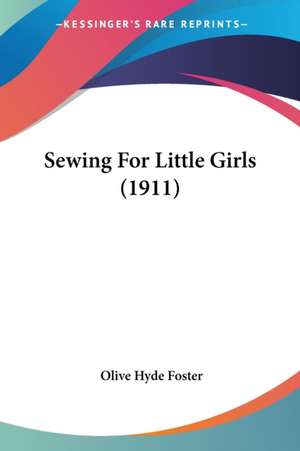 —KESSINGER'S RARE REPRINTS—

Sewing For Little Girls (1911)

Olive Hyde Foster